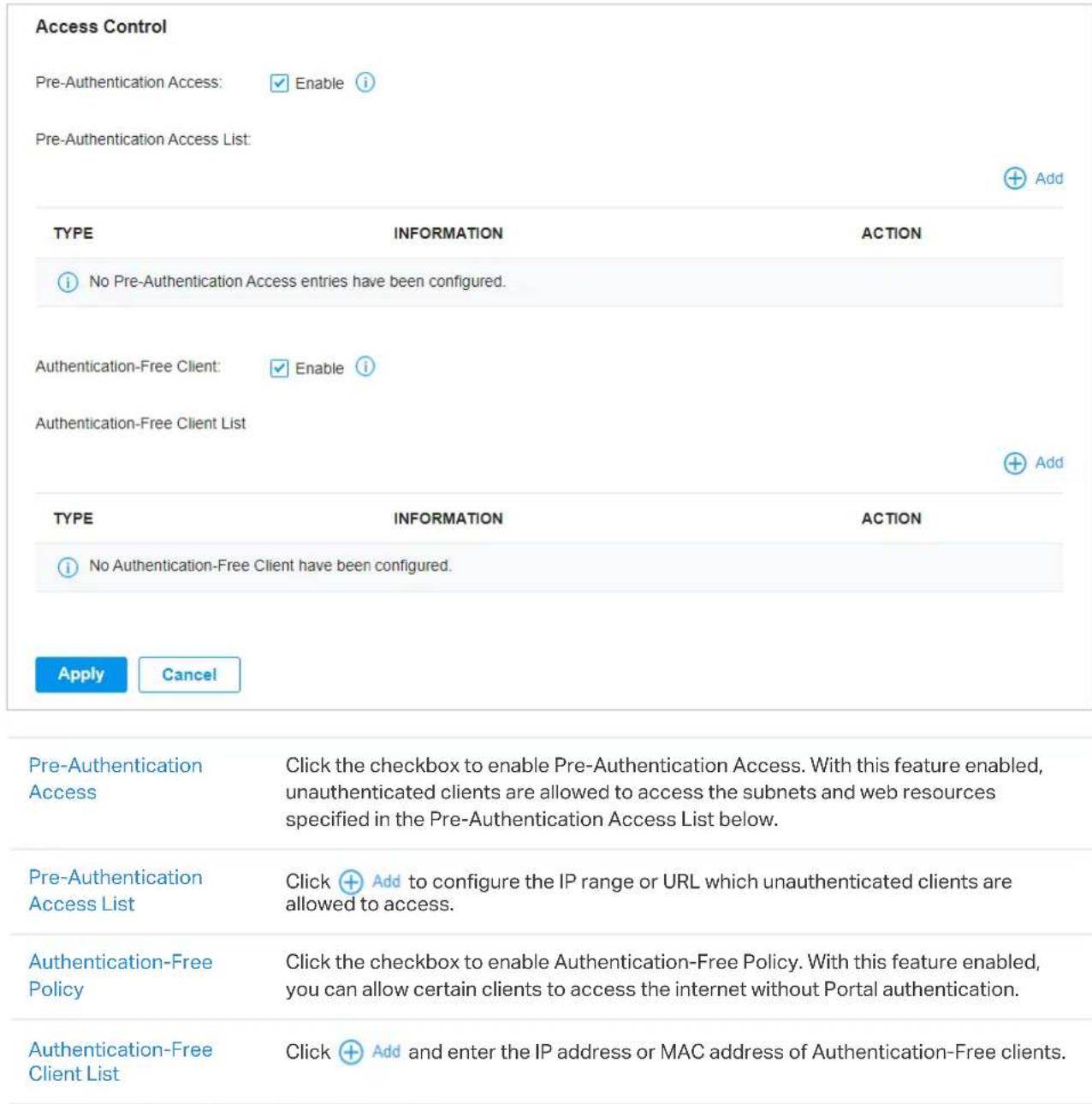 Access Control

Pre-Authentication Access: ☑ Enable

Pre-Authentication Access List:

Add

| TYPE | INFORMATION | ACTION |
|---|---|---|
| No Pre-Authentication Access entries have been configured. | | |

Authentication-Free Client: ☑ Enable

Authentication-Free Client List

Add

| TYPE | INFORMATION | ACTION |
|---|---|---|
| No Authentication-Free Client have been configured. | | |

Apply Cancel

| Pre-Authentication Access | Click the checkbox to enable Pre-Authentication Access. With this feature enabled, unauthenticated clients are allowed to access the subnets and web resources specified in the Pre-Authentication Access List below. |
|---|---|
| Pre-Authentication Access List | Click Add to configure the IP range or URL which unauthenticated clients are allowed to access. |
| Authentication-Free Policy | Click the checkbox to enable Authentication-Free Policy. With this feature enabled, you can allow certain clients to access the internet without Portal authentication. |
| Authentication-Free Client List | Click Add and enter the IP address or MAC address of Authentication-Free clients. |